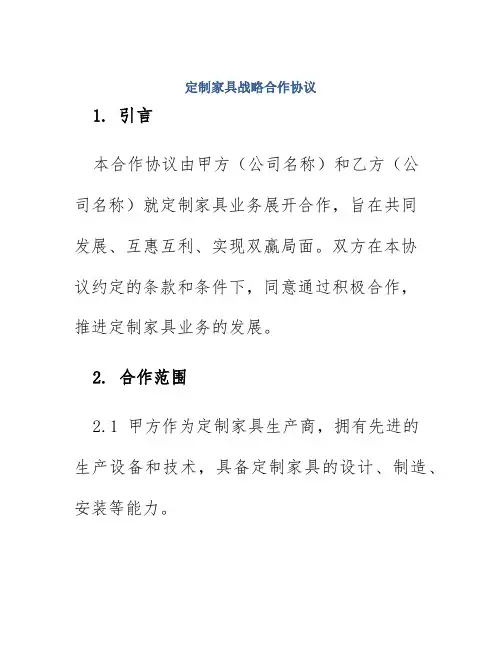 定制家具战略合作协议

1. 引言

本合作协议由甲方（公司名称）和乙方（公司名称）就定制家具业务展开合作，旨在共同发展、互惠互利、实现双赢局面。双方在本协议约定的条款和条件下，同意通过积极合作，推进定制家具业务的发展。

2. 合作范围

2.1 甲方作为定制家具生产商，拥有先进的生产设备和技术，具备定制家具的设计、制造、安装等能力。